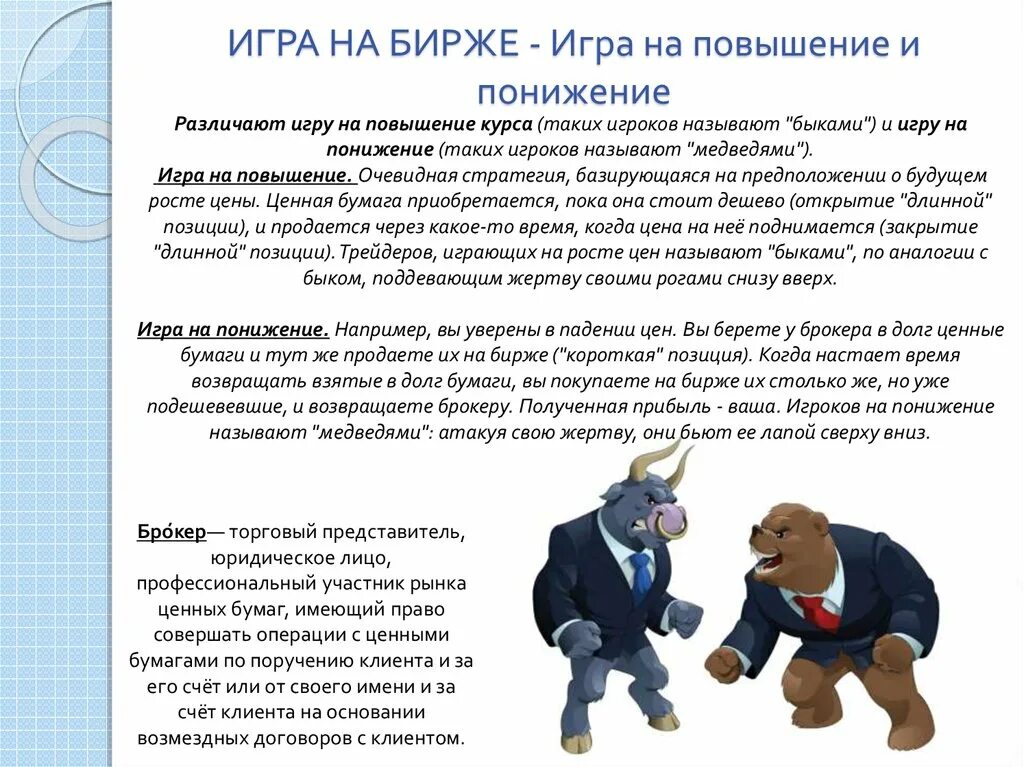 ИГРА НА БИРЖЕ - Игра на повышение и понижение

Различают игру на повышение курса (таких игроков называют "быками") и игру на понижение (таких игроков называют "медведями").

Игра на повышение. Очевидная стратегия, базирующаяся на предположении о будущем росте цены. Ценная бумага приобретается, пока она стоит дешево (открытие "длинной" позиции), и продается через какое-то время, когда цена на неё поднимается (закрытие "длинной" позиции). Трейдеров, играющих на росте цен называют "быками", по аналогии с быком, поддевающим жертву своими рогами снизу вверх.

Игра на понижение. Например, вы уверены в падении цен. Вы берете у брокера в долг ценные бумаги и тут же продаете их на бирже ("короткая" позиция). Когда настает время возвращать взятые в долг бумаги, вы покупаете на бирже их столько же, но уже подешевевшие, и возвращаете брокеру. Полученная прибыль - ваша. Игроков на понижение называют "медведями": атакуя свою жертву, они бьют ее лапой сверху вниз.

Бро́кер— торговый представитель, юридическое лицо, профессиональный участник рынка ценных бумаг, имеющий право совершать операции с ценными бумагами по поручению клиента и за его счёт или от своего имени и за счёт клиента на основании возмездных договоров с клиентом.